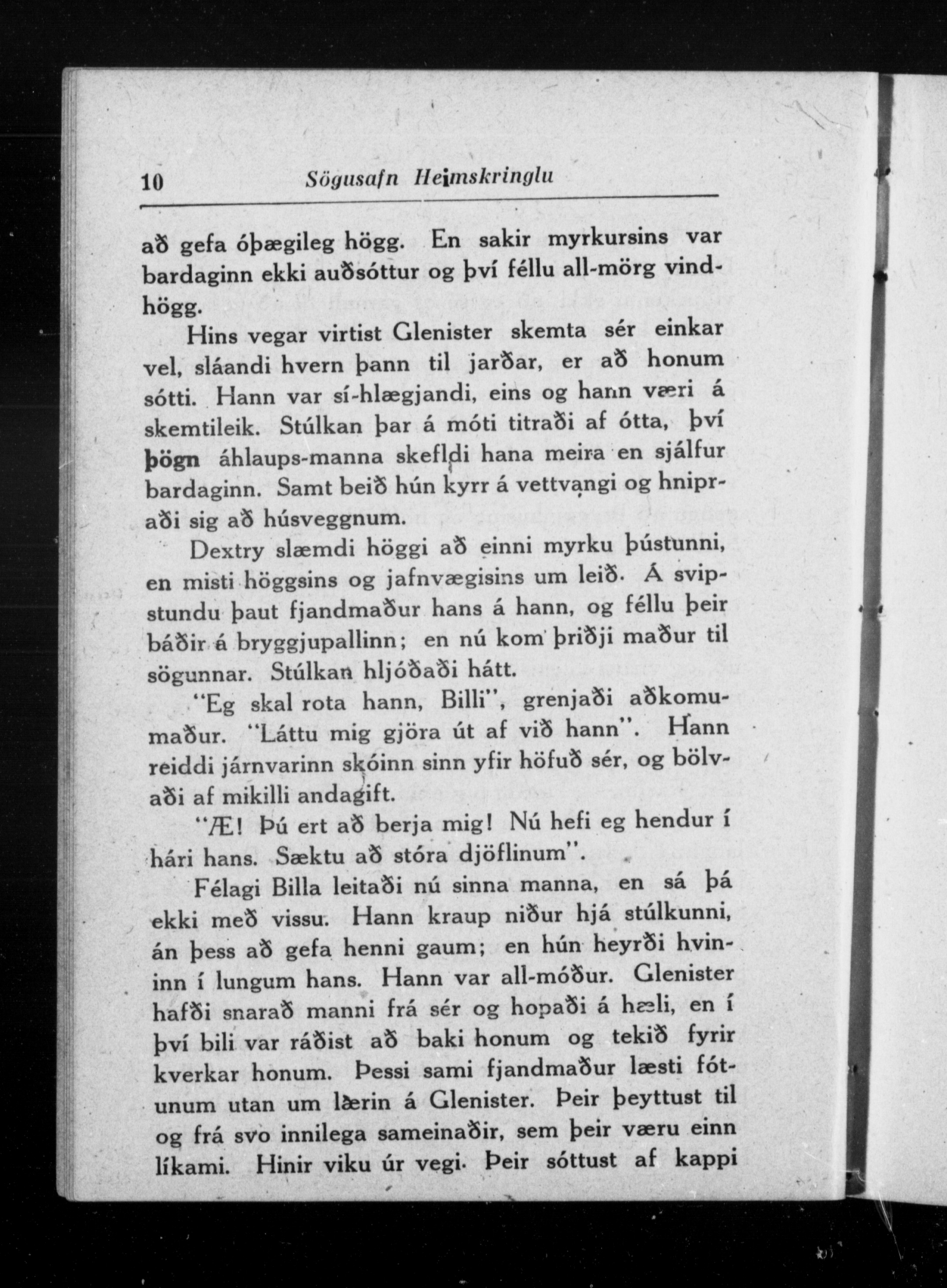 10 Sögusafn Heimskringlu

að gefa óþægileg högg. En sakir myrkursins var bardaginn ekki auðsóttur og því féllu all-mörg vindhögg.

Hins vegar virtist Glenister skemta sér einkar vel, sláandi hvern þann til jarðar, er að honum sótti. Hann var sí-hlægjandi, eins og hann væri á skemtileik. Stúlkan þar á móti titraði af ótta, því þögn áhlaups-manna skefldi hana meira en sjálfur bardaginn. Samt beið hún kyrr á vettvangi og hnipraði sig að húsveggnum.

Dextry slæmdi höggi að einni myrku þústunni, en misti höggsins og jafnvægisins um leið. Á svipstundu þaut fjandmaður hans á hann, og féllu þeir báðir á bryggjupallinn; en nú kom þriðji maður til sögunnar. Stúlkan hljóðaði hátt.

"Eg skal rota hann, Billi", grenjaði aðkomumaður. "Láttu mig gjöra út af við hann". Hann reiddi járnvarinn skóinn sinn yfir höfuð sér, og bölvaði af mikilli andagift.

"Æ! Þú ert að berja mig! Nú hefi eg hendur í hári hans. Sæktu að stóra djöflinum".

Félagi Billa leitaði nú sinna manna, en sá þá ekki með vissu. Hann kraup niður hjá stúlkunni, án þess að gefa henni gaum; en hún heyrði hvininn í lungum hans. Hann var all-móður. Glenister hafði snarað manni frá sér og hopaði á hæli, en í því bili var ráðist að baki honum og tekið fyrir kverkar honum. Þessi sami fjandmaður læsti fótunum utan um lærin á Glenister. Þeir þeyttust til og frá svo innilega sameinaðir, sem þeir væru einn líkami. Hinir viku úr vegi. Þeir sóttust af kappi